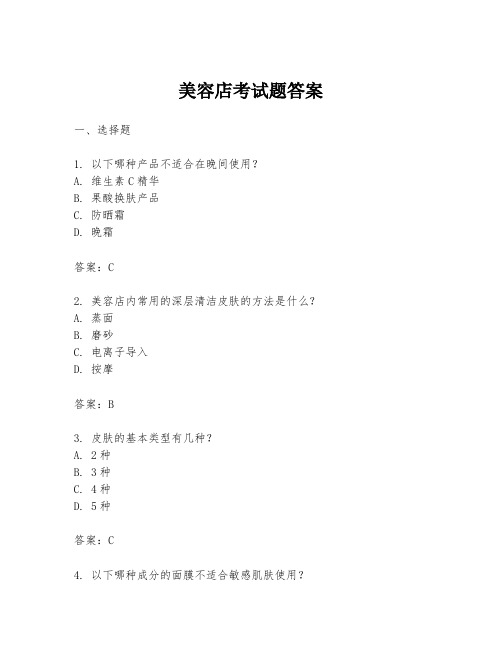 美容店考试题答案

一、选择题

1. 以下哪种产品不适合在晚间使用？
A. 维生素 C 精华
B. 果酸换肤产品
C. 防晒霜
D. 晚霜

答案：C

2. 美容店内常用的深层清洁皮肤的方法是什么？
A. 蒸面
B. 磨砂
C. 电离子导入
D. 按摩

答案：B

3. 皮肤的基本类型有几种？
A. 2 种
B. 3 种
C. 4 种
D. 5 种

答案：C

4. 以下哪种成分的面膜不适合敏感肌肤使用？